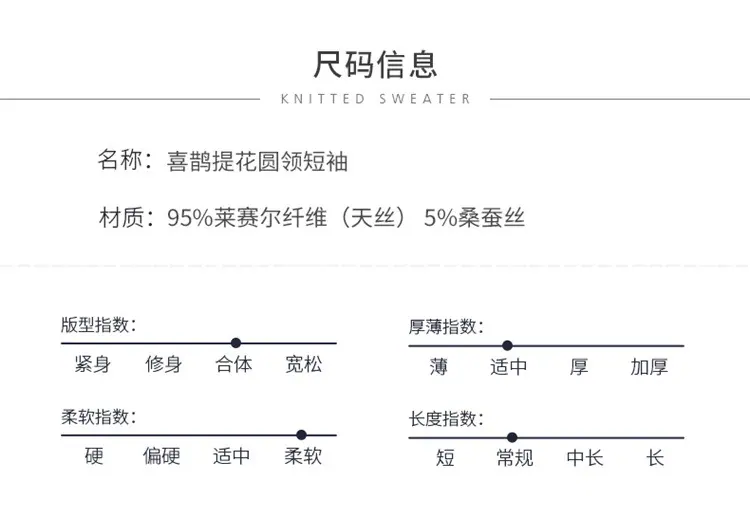 尺码信息

KNITTED SWEATER

名称：喜鹊提花圆领短袖

材质：95%莱赛尔纤维（天丝） 5%桑蚕丝

版型指数：

紧身 修身 合体 宽松

柔软指数：

硬 偏硬 适中 柔软

厚薄指数：

薄 适中 厚 加厚

长度指数：

短 常规 中长 长